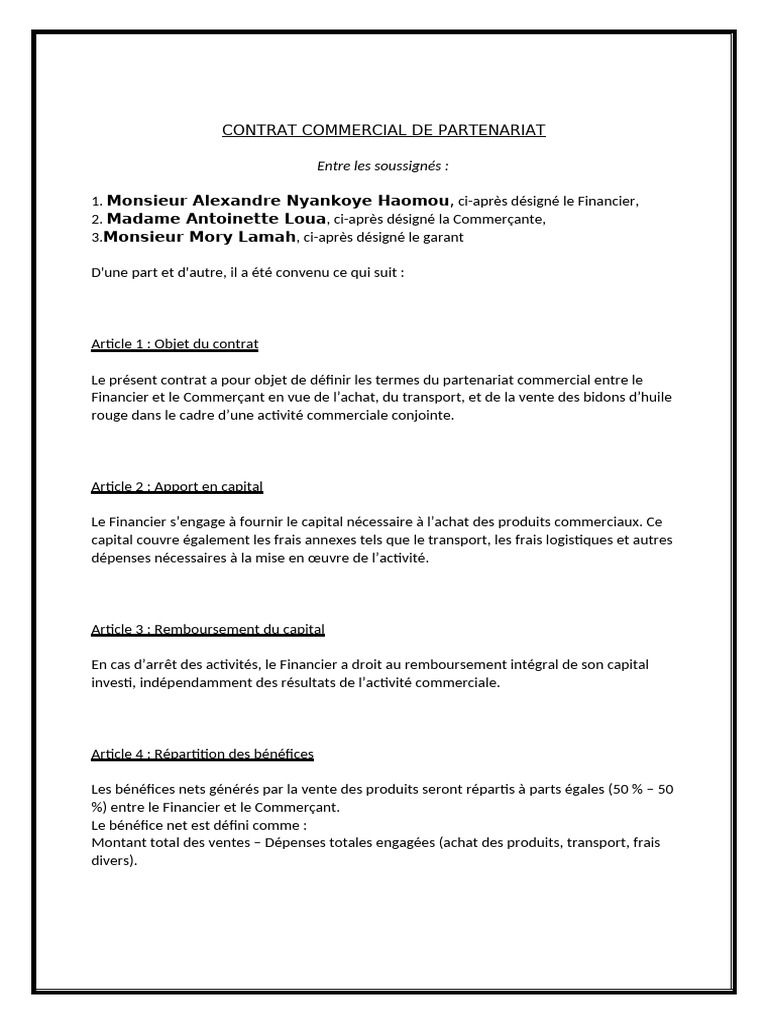 CONTRAT COMMERCIAL DE PARTENARIAT

Entre les soussignés :

1. Monsieur Alexandre Nyankoye Haomou, ci-après désigné le Financier,
2. Madame Antoinette Loua, ci-après désigné la Commerçante,
3.Monsieur Mory Lamah, ci-après désigné le garant

D'une part et d'autre, il a été convenu ce qui suit :

Article 1 : Objet du contrat

Le présent contrat a pour objet de définir les termes du partenariat commercial entre le Financier et le Commerçant en vue de l'achat, du transport, et de la vente des bidons d'huile rouge dans le cadre d'une activité commerciale conjointe.

Article 2 : Apport en capital

Le Financier s'engage à fournir le capital nécessaire à l'achat des produits commerciaux. Ce capital couvre également les frais annexes tels que le transport, les frais logistiques et autres dépenses nécessaires à la mise en œuvre de l'activité.

Article 3 : Remboursement du capital

En cas d'arrêt des activités, le Financier a droit au remboursement intégral de son capital investi, indépendamment des résultats de l'activité commerciale.

Article 4 : Répartition des bénéfices

Les bénéfices nets générés par la vente des produits seront répartis à parts égales (50 % – 50 %) entre le Financier et le Commerçant.
Le bénéfice net est défini comme :
Montant total des ventes – Dépenses totales engagées (achat des produits, transport, frais divers).